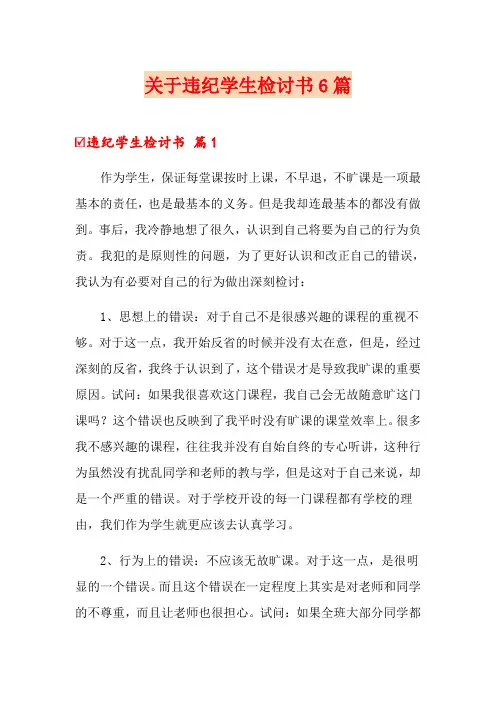 关于违纪学生检讨书6篇

☑违纪学生检讨书 篇1

作为学生，保证每堂课按时上课，不早退，不旷课是一项最基本的责任，也是最基本的义务。但是我却连最基本的都没有做到。事后，我冷静地想了很久，认识到自己将要为自己的行为负责。我犯的是原则性的问题，为了更好认识和改正自己的错误，我认为有必要对自己的行为做出深刻检讨：

1、思想上的错误：对于自己不是很感兴趣的课程的重视不够。对于这一点，我开始反省的时候并没有太在意，但是，经过深刻的反省，我终于认识到了，这个错误才是导致我旷课的重要原因。试问：如果我很喜欢这门课程，我自己会无故随意旷这门课吗？这个错误也反映到了我平时没有旷课的课堂效率上。很多我不感兴趣的课程，往往我并没有自始自终的专心听讲，这种行为虽然没有扰乱同学和老师的教与学，但是这对于自己来说，却是一个严重的错误。对于学校开设的每一门课程都有学校的理由，我们作为学生就更应该去认真学习。

2、行为上的错误：不应该无故旷课。对于这一点，是很明显的一个错误。而且这个错误在一定程度上其实是对老师和同学的不尊重，而且让老师也很担心。试问：如果全班大部分同学都